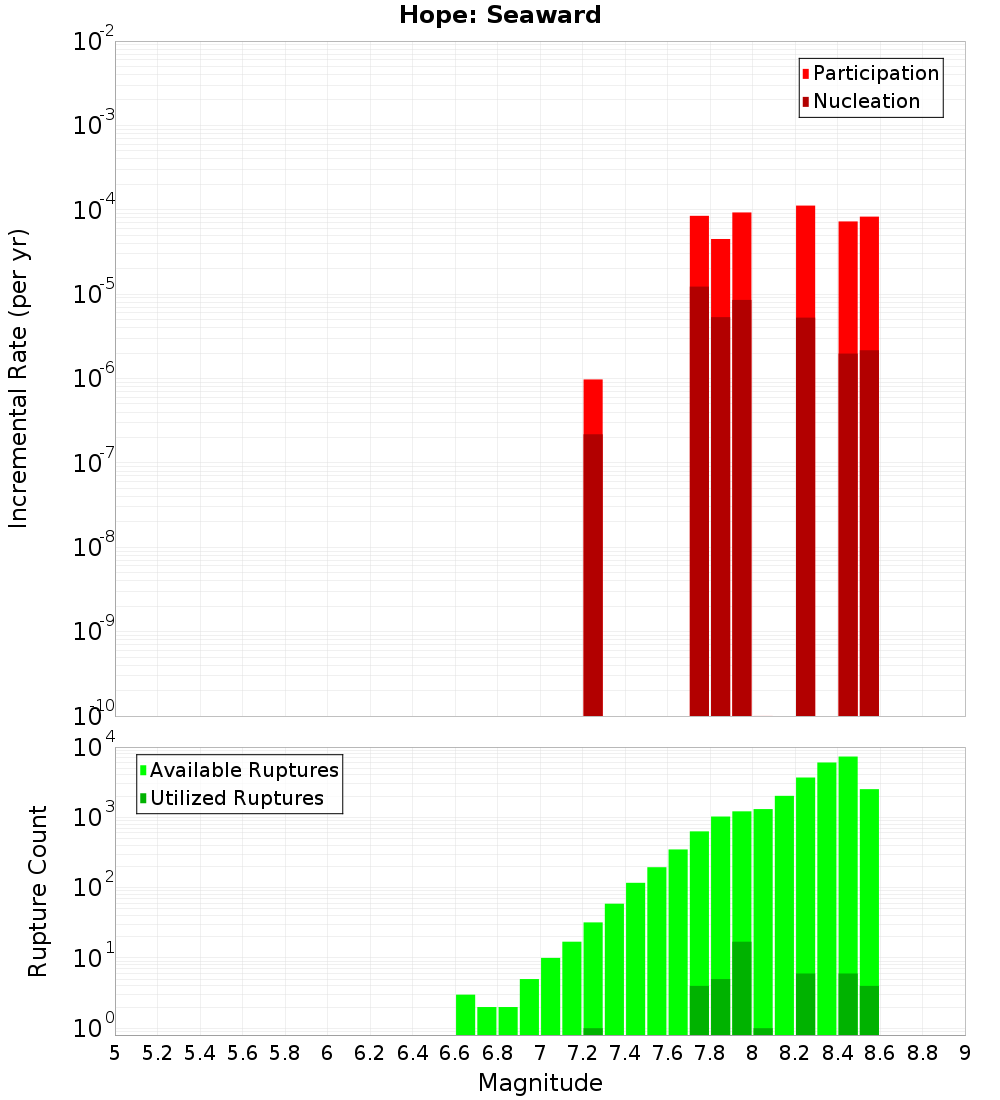 Hope: Seaward

Participation
Nucleation

Incremental Rate (per yr)

$10^{-2}$
$10^{-3}$
$10^{-4}$
$10^{-5}$
$10^{-6}$
$10^{-7}$
$10^{-8}$
$10^{-9}$
$10^{-10}$

Available Ruptures
Utilized Ruptures

Rupture Count

$10^{4}$
$10^{3}$
$10^{2}$
$10^{1}$
$10^{0}$

5 5.2 5.4 5.6 5.8 6 6.2 6.4 6.6 6.8 7 7.2 7.4 7.6 7.8 8 8.2 8.4 8.6 8.8 9

Magnitude